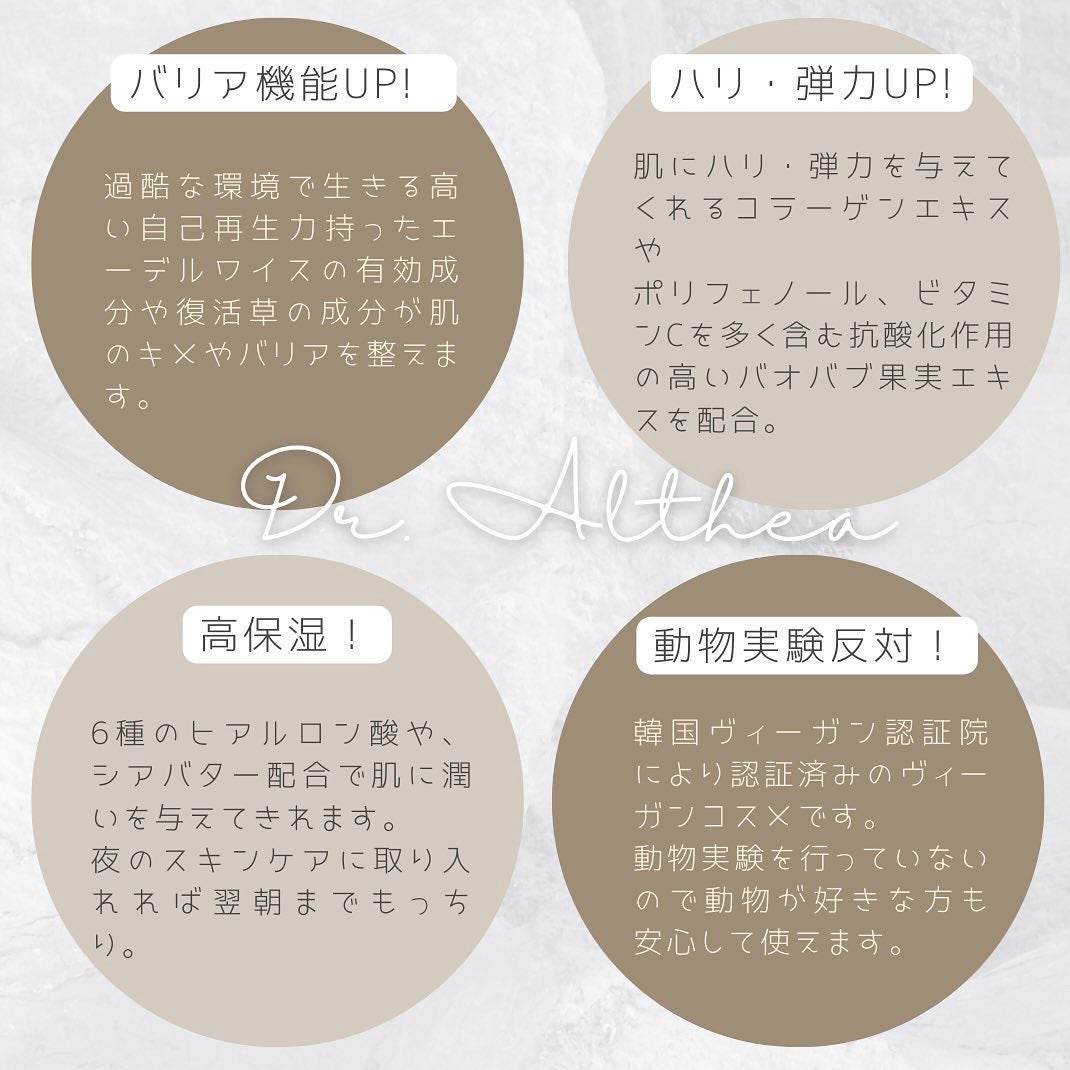 バリア機能UP!

過酷な環境で生きる高い自己再生力持ったエーデルワイスの有効成分や復活草の成分が肌のキメやバリアを整えます。

ハリ・弾力UP!

肌にハリ・弾力を与えてくれるコラーゲンエキスや
ポリフェノール、ビタミンCを多く含む抗酸化作用の高いバオバブ果実エキスを配合。

Dr. Althea

高保湿!

6種のヒアルロン酸や、シアバター配合で肌に潤いを与えてきれます。
夜のスキンケアに取り入れれば翌朝までもっちり。

動物実験反対!

韓国ヴィーガン認証院により認証済みのヴィーガンコスメです。
動物実験を行っていないので動物が好きな方も安心して使えます。